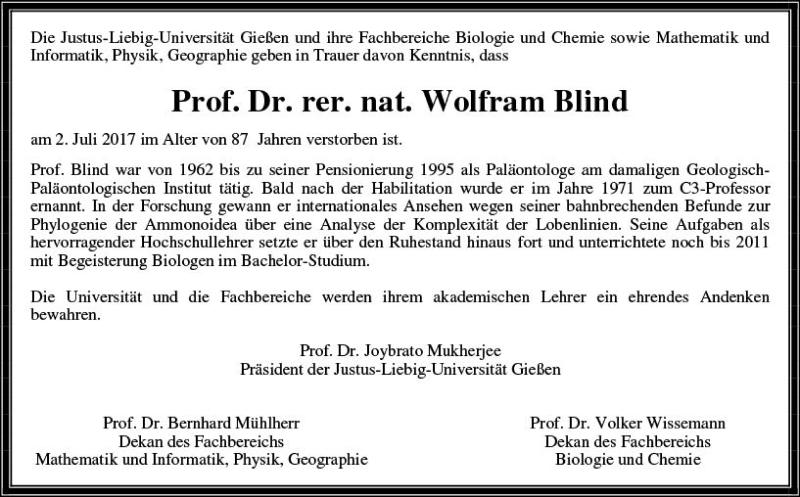 Die Justus-Liebig-Universität Gießen und ihre Fachbereiche Biologie und Chemie sowie Mathematik und Informatik, Physik, Geographie geben in Trauer davon Kenntnis, dass

Prof. Dr. rer. nat. Wolfram Blind

am 2. Juli 2017 im Alter von 87 Jahren verstorben ist.

Prof. Blind war von 1962 bis zu seiner Pensionierung 1995 als Paläontologe am damaligen Geologisch-Paläontologischen Institut tätig. Bald nach der Habilitation wurde er im Jahre 1971 zum C3-Professor ernannt. In der Forschung gewann er internationales Ansehen wegen seiner bahnbrechenden Befunde zur Phylogenie der Ammonoidea über eine Analyse der Komplexität der Lobenlinien. Seine Aufgaben als hervorragender Hochschullehrer setzte er über den Ruhestand hinaus fort und unterrichtete noch bis 2011 mit Begeisterung Biologen im Bachelor-Studium.

Die Universität und die Fachbereiche werden ihrem akademischen Lehrer ein ehrendes Andenken bewahren.

Prof. Dr. Joybrato Mukherjee
Präsident der Justus-Liebig-Universität Gießen

Prof. Dr. Bernhard Mühlherr
Dekan des Fachbereichs
Mathematik und Informatik, Physik, Geographie

Prof. Dr. Volker Wissemann
Dekan des Fachbereichs
Biologie und Chemie